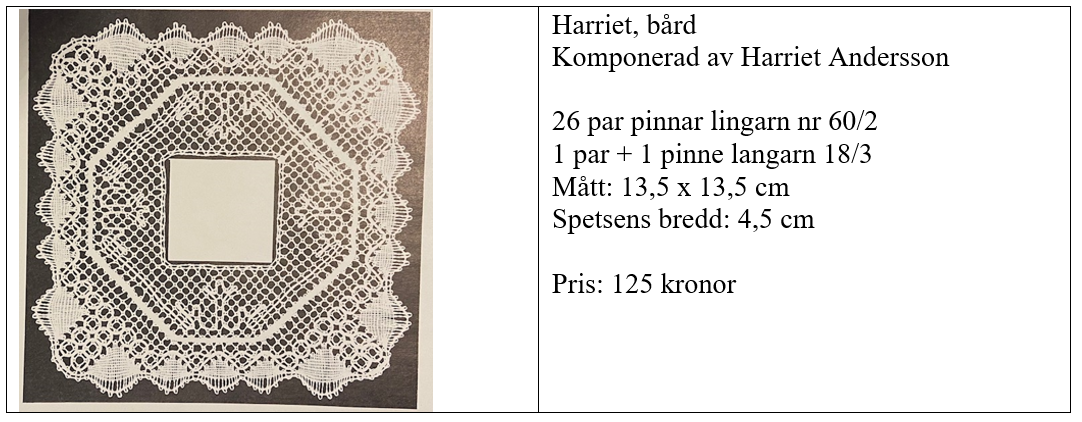 Harriet, bård
Komponerad av Harriet Andersson

26 par pinnar lingarn nr 60/2
1 par + 1 pinne langarn 18/3
Mått: 13,5 x 13,5 cm
Spetsens bredd: 4,5 cm

Pris: 125 kronor